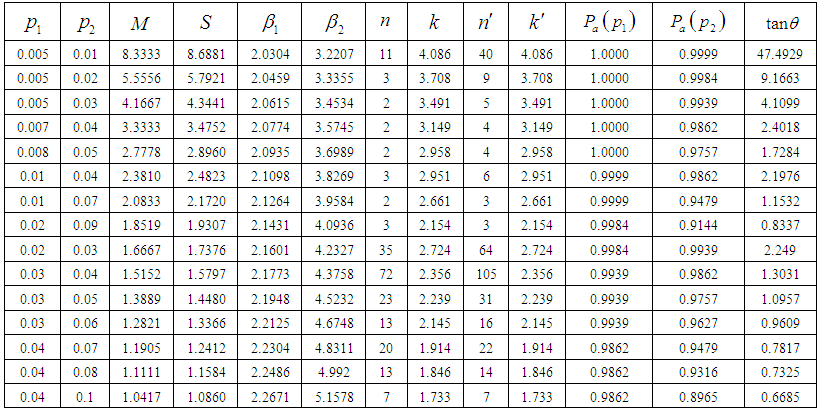 | $p_1$ | $p_2$ | $M$ | $S$ | $\beta_1$ | $\beta_2$ | $n$ | $k$ | $n'$ | $k'$ | $P_a(p_1)$ | $P_a(p_2)$ | $\tan\theta$ |
|---|---|---|---|---|---|---|---|---|---|---|---|---|
| 0.005 | 0.01 | 8.3333 | 8.6881 | 2.0304 | 3.2207 | 11 | 4.086 | 40 | 4.086 | 1.0000 | 0.9999 | 47.4929 |
| 0.005 | 0.02 | 5.5556 | 5.7921 | 2.0459 | 3.3355 | 3 | 3.708 | 9 | 3.708 | 1.0000 | 0.9984 | 9.1663 |
| 0.005 | 0.03 | 4.1667 | 4.3441 | 2.0615 | 3.4534 | 2 | 3.491 | 5 | 3.491 | 1.0000 | 0.9939 | 4.1099 |
| 0.007 | 0.04 | 3.3333 | 3.4752 | 2.0774 | 3.5745 | 2 | 3.149 | 4 | 3.149 | 1.0000 | 0.9862 | 2.4018 |
| 0.008 | 0.05 | 2.7778 | 2.8960 | 2.0935 | 3.6989 | 2 | 2.958 | 4 | 2.958 | 1.0000 | 0.9757 | 1.7284 |
| 0.01 | 0.04 | 2.3810 | 2.4823 | 2.1098 | 3.8269 | 3 | 2.951 | 6 | 2.951 | 0.9999 | 0.9862 | 2.1976 |
| 0.01 | 0.07 | 2.0833 | 2.1720 | 2.1264 | 3.9584 | 2 | 2.661 | 3 | 2.661 | 0.9999 | 0.9479 | 1.1532 |
| 0.02 | 0.09 | 1.8519 | 1.9307 | 2.1431 | 4.0936 | 3 | 2.154 | 3 | 2.154 | 0.9984 | 0.9144 | 0.8337 |
| 0.02 | 0.03 | 1.6667 | 1.7376 | 2.1601 | 4.2327 | 35 | 2.724 | 64 | 2.724 | 0.9984 | 0.9939 | 2.249 |
| 0.03 | 0.04 | 1.5152 | 1.5797 | 2.1773 | 4.3758 | 72 | 2.356 | 105 | 2.356 | 0.9939 | 0.9862 | 1.3031 |
| 0.03 | 0.05 | 1.3889 | 1.4480 | 2.1948 | 4.5232 | 23 | 2.239 | 31 | 2.239 | 0.9939 | 0.9757 | 1.0957 |
| 0.03 | 0.06 | 1.2821 | 1.3366 | 2.2125 | 4.6748 | 13 | 2.145 | 16 | 2.145 | 0.9939 | 0.9627 | 0.9609 |
| 0.04 | 0.07 | 1.1905 | 1.2412 | 2.2304 | 4.8311 | 20 | 1.914 | 22 | 1.914 | 0.9862 | 0.9479 | 0.7817 |
| 0.04 | 0.08 | 1.1111 | 1.1584 | 2.2486 | 4.992 | 13 | 1.846 | 14 | 1.846 | 0.9862 | 0.9316 | 0.7325 |
| 0.04 | 0.1 | 1.0417 | 1.0860 | 2.2671 | 5.1578 | 7 | 1.733 | 7 | 1.733 | 0.9862 | 0.8965 | 0.6685 |